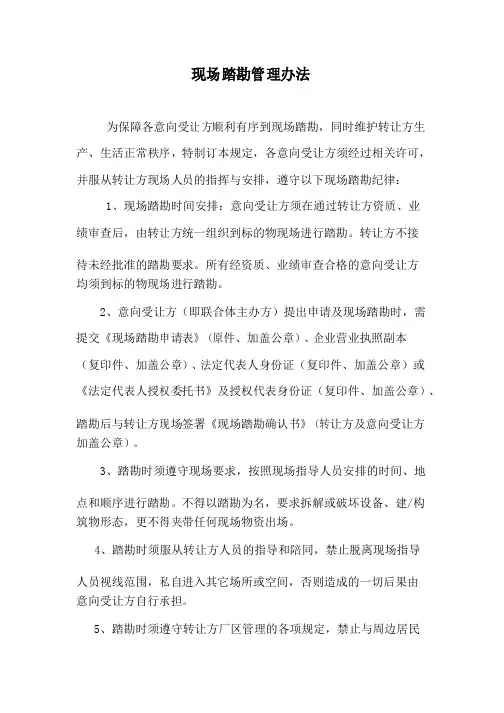 现场踏勘管理办法

为保障各意向受让方顺利有序到现场踏勘，同时维护转让方生产、生活正常秩序，特制订本规定，各意向受让方须经过相关许可，并服从转让方现场人员的指挥与安排，遵守以下现场踏勘纪律：

1、现场踏勘时间安排：意向受让方须在通过转让方资质、业绩审查后，由转让方统一组织到标的物现场进行踏勘。转让方不接待未经批准的踏勘要求。所有经资质、业绩审查合格的意向受让方均须到标的物现场进行踏勘。

2、意向受让方（即联合体主办方）提出申请及现场踏勘时，需提交《现场踏勘申请表》（原件、加盖公章）、企业营业执照副本（复印件、加盖公章）、法定代表人身份证（复印件、加盖公章）或《法定代表人授权委托书》及授权代表身份证（复印件、加盖公章）、踏勘后与转让方现场签署《现场踏勘确认书》（转让方及意向受让方加盖公章）。

3、踏勘时须遵守现场要求，按照现场指导人员安排的时间、地点和顺序进行踏勘。不得以踏勘为名，要求拆解或破坏设备、建/构筑物形态，更不得夹带任何现场物资出场。

4、踏勘时须服从转让方人员的指导和陪同，禁止脱离现场指导人员视线范围，私自进入其它场所或空间，否则造成的一切后果由意向受让方自行承担。

5、踏勘时须遵守转让方厂区管理的各项规定，禁止与周边居民